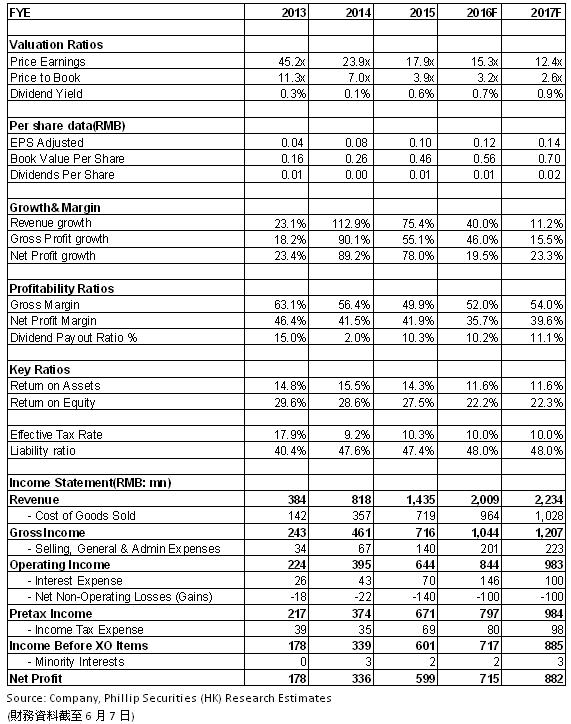 | FYE | 2013 | 2014 | 2015 | 2016F | 2017F |
|---|---|---|---|---|---|
| | | | | | |
| Valuation Ratios | | | | | |
| Price Earnings | 45.2x | 23.9x | 17.9x | 15.3x | 12.4x |
| Price to Book | 11.3x | 7.0x | 3.9x | 3.2x | 2.6x |
| Dividend Yield | 0.3% | 0.1% | 0.6% | 0.7% | 0.9% |
| | | | | | |
| Per share data(RMB) | | | | | |
| EPS Adjusted | 0.04 | 0.08 | 0.10 | 0.12 | 0.14 |
| Book Value Per Share | 0.16 | 0.26 | 0.46 | 0.56 | 0.70 |
| Dividends Per Share | 0.01 | 0.00 | 0.01 | 0.01 | 0.02 |
| | | | | | |
| Growth& Margin | | | | | |
| Revenue growth | 23.1% | 112.9% | 75.4% | 40.0% | 11.2% |
| Gross Profit growth | 18.2% | 90.1% | 55.1% | 46.0% | 15.5% |
| Net Profit growth | 23.4% | 89.2% | 78.0% | 19.5% | 23.3% |
| | | | | | |
| Profitability Ratios | | | | | |
| Gross Margin | 63.1% | 56.4% | 49.9% | 52.0% | 54.0% |
| Net Profit Margin | 46.4% | 41.5% | 41.9% | 35.7% | 39.6% |
| Dividend Payout Ratio % | 15.0% | 2.0% | 10.3% | 10.2% | 11.1% |
| | | | | | |
| Key Ratios | | | | | |
| Return on Assets | 14.8% | 15.5% | 14.3% | 11.6% | 11.6% |
| Return on Equity | 29.6% | 28.6% | 27.5% | 22.2% | 22.3% |
| | | | | | |
| Effective Tax Rate | 17.9% | 9.2% | 10.3% | 10.0% | 10.0% |
| Liability ratio | 40.4% | 47.6% | 47.4% | 48.0% | 48.0% |
| | | | | | |
| Income Statement(RMB: mn) | | | | | |
| Revenue | 384 | 818 | 1,435 | 2,009 | 2,234 |
| - Cost of Goods Sold | 142 | 357 | 719 | 964 | 1,028 |
| Gross Income | 243 | 461 | 716 | 1,044 | 1,207 |
| - Selling, General & Admin Expenses | 34 | 67 | 140 | 201 | 223 |
| Operating Income | 224 | 395 | 644 | 844 | 983 |
| - Interest Expense | 26 | 43 | 70 | 146 | 100 |
| - Net Non-Operating Losses (Gains) | -18 | -22 | -140 | -100 | -100 |
| Pretax Income | 217 | 374 | 671 | 797 | 984 |
| - Income Tax Expense | 39 | 35 | 69 | 80 | 98 |
| Income Before XO Items | 178 | 339 | 601 | 717 | 885 |
| - Minority Interests | 0 | 3 | 2 | 2 | 3 |
| Net Profit | 178 | 336 | 599 | 715 | 882 |

Source: Company, Phillip Securities (HK) Research Estimates
(財務資料截至 6 月 7 日)